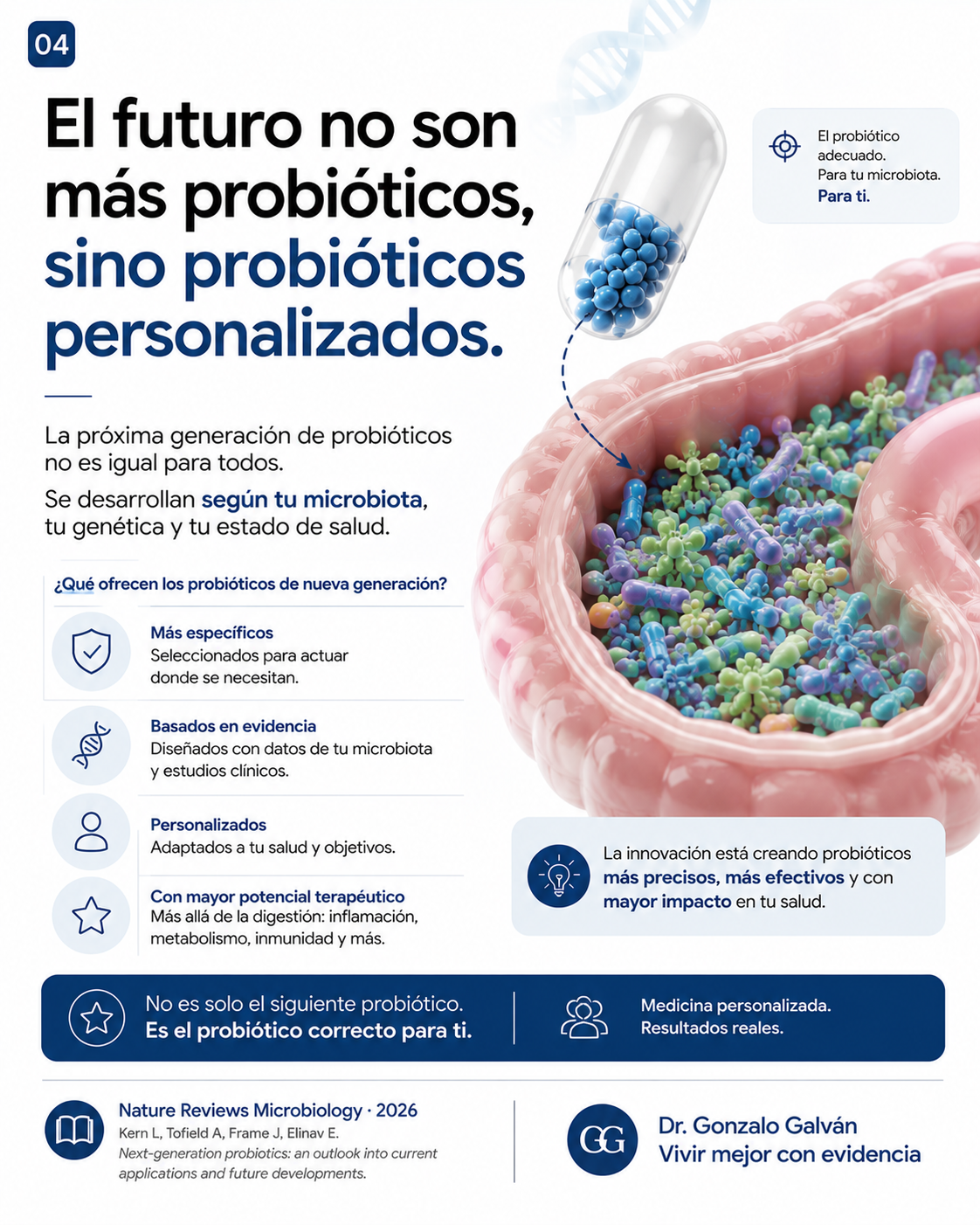 04

El futuro no son más probióticos, sino probióticos personalizados.

El probiótico adecuado. Para tu microbiota. Para ti.

La próxima generación de probióticos no es igual para todos.

Se desarrollan según tu microbiota, tu genética y tu estado de salud.

¿Qué ofrecen los probióticos de nueva generación?

Más específicos
Seleccionados para actuar donde se necesitan.

Basados en evidencia
Diseñados con datos de tu microbiota y estudios clínicos.

Personalizados
Adaptados a tu salud y objetivos.

Con mayor potencial terapéutico
Más allá de la digestión: inflamación, metabolismo, inmunidad y más.

La innovación está creando probióticos más precisos, más efectivos y con mayor impacto en tu salud.

No es solo el siguiente probiótico.
Es el probiótico correcto para ti.

Medicina personalizada.
Resultados reales.

Nature Reviews Microbiology · 2026
Kern L, Tofield A, Frame J, Elinav E.
Next-generation probiotics: an outlook into current applications and future developments.

GG
Dr. Gonzalo Galván
Vivir mejor con evidencia